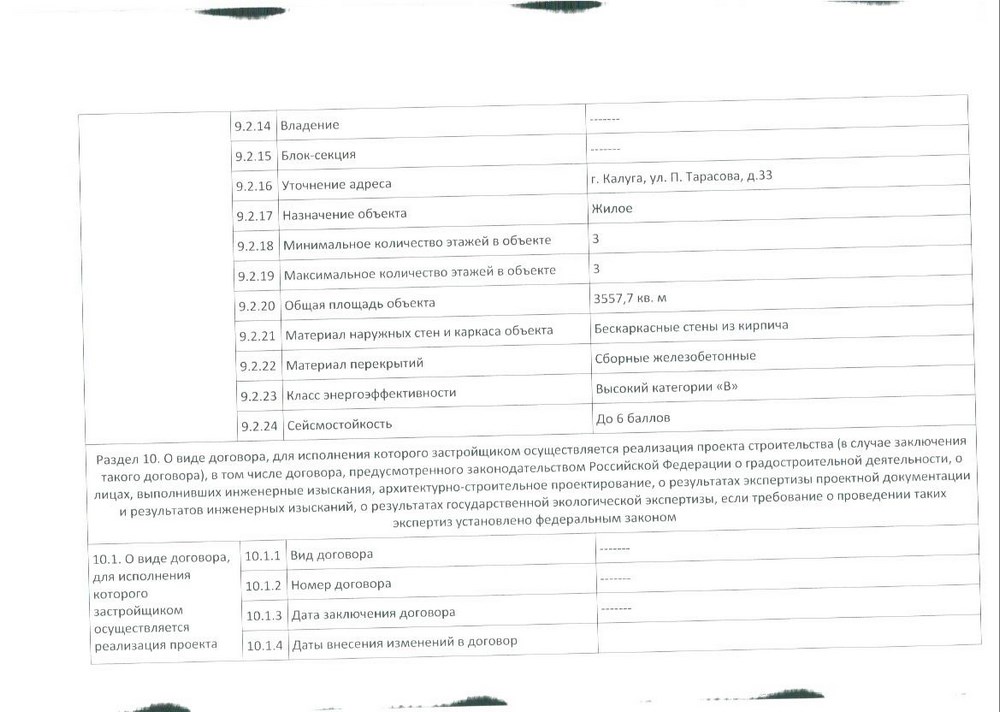 | | 9.2.14 | Владение | ------- |
|---|---|---|---|
| | 9.2.15 | Блок-секция | ------- |
| | 9.2.16 | Уточнение адреса | г. Калуга, ул. П. Тарасова, д.33 |
| | 9.2.17 | Назначение объекта | Жилое |
| | 9.2.18 | Минимальное количество этажей в объекте | 3 |
| | 9.2.19 | Максимальное количество этажей в объекте | 3 |
| | 9.2.20 | Общая площадь объекта | 3557,7 кв. м |
| | 9.2.21 | Материал наружных стен и каркаса объекта | Бескаркасные стены из кирпича |
| | 9.2.22 | Материал перекрытий | Сборные железобетонные |
| | 9.2.23 | Класс энергоэффективности | Высокий категории «В» |
| | 9.2.24 | Сейсмостойкость | До 6 баллов |

Раздел 10. О виде договора, для исполнения которого застройщиком осуществляется реализация проекта строительства (в случае заключения такого договора), в том числе договора, предусмотренного законодательством Российской Федерации о градостроительной деятельности, о лицах, выполнивших инженерные изыскания, архитектурно-строительное проектирование, о результатах экспертизы проектной документации и результатов инженерных изысканий, о результатах государственной экологической экспертизы, если требование о проведении таких экспертиз установлено федеральным законом

| 10.1. О виде договора, для исполнения которого застройщиком осуществляется реализация проекта | 10.1.1 | Вид договора | ------- |
|---|---|---|---|
| | 10.1.2 | Номер договора | ------- |
| | 10.1.3 | Дата заключения договора | ------- |
| | 10.1.4 | Даты внесения изменений в договор | |